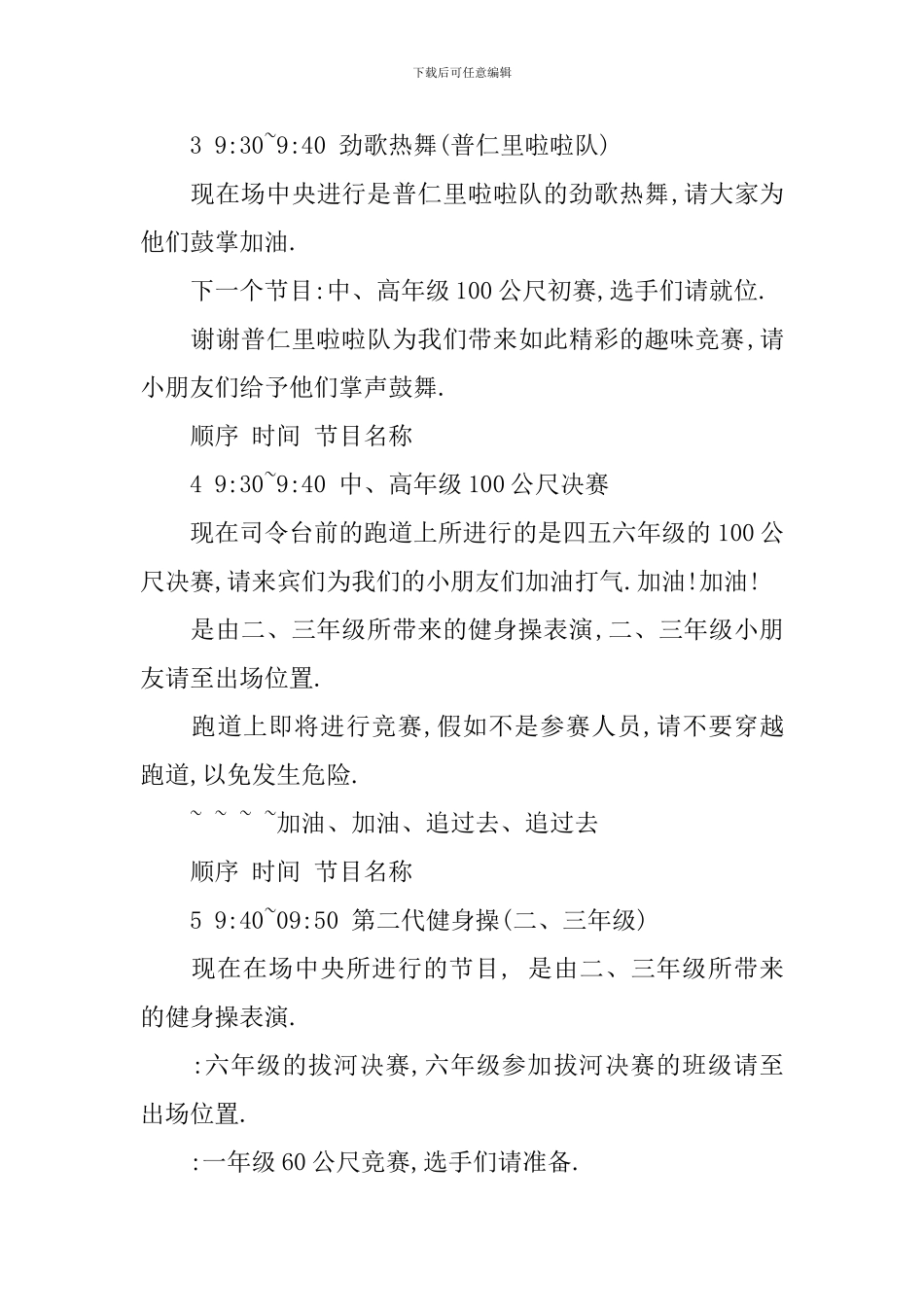 下载后可任意编辑

3 9:30~9:40 劲歌热舞(普仁里啦啦队)

现在场中央进行是普仁里啦啦队的劲歌热舞,请大家为他们鼓掌加油.

下一个节目:中、高年级100公尺初赛,选手们请就位.

谢谢普仁里啦啦队为我们带来如此精彩的趣味竞赛,请小朋友们给予他们掌声鼓舞.

顺序 时间 节目名称

4 9:30~9:40 中、高年级100公尺决赛

现在司令台前的跑道上所进行的是四五六年级的100公尺决赛,请来宾们为我们的小朋友们加油打气.加油!加油!

是由二、三年级所带来的健身操表演,二、三年级小朋友请至出场位置.

跑道上即将进行竞赛,假如不是参赛人员,请不要穿越跑道,以免发生危险.

~ ~ ~ ~加油、加油、追过去、追过去

顺序 时间 节目名称

5 9:40~09:50 第二代健身操(二、三年级)

现在在场中央所进行的节目, 是由二、三年级所带来的健身操表演.

:六年级的拔河决赛,六年级参加拔河决赛的班级请至出场位置.

:一年级60公尺竞赛,选手们请准备.